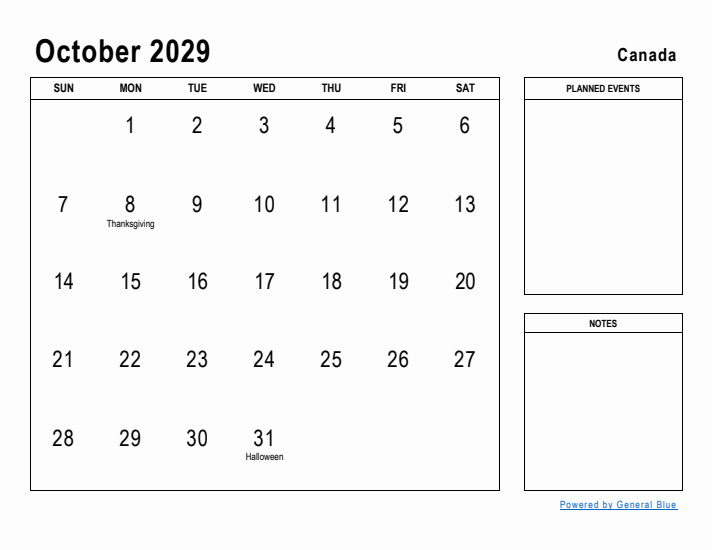 October 2029

Canada

| SUN | MON | TUE | WED | THU | FRI | SAT |
|---|---|---|---|---|---|---|
| | 1 | 2 | 3 | 4 | 5 | 6 |
| 7 | 8 Thanksgiving | 9 | 10 | 11 | 12 | 13 |
| 14 | 15 | 16 | 17 | 18 | 19 | 20 |
| 21 | 22 | 23 | 24 | 25 | 26 | 27 |
| 28 | 29 | 30 | 31 Halloween | | | |

PLANNED EVENTS

NOTES

Powered by General Blue